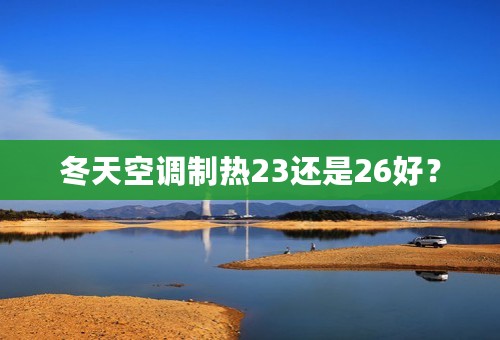 冬天空调制热23还是26好？